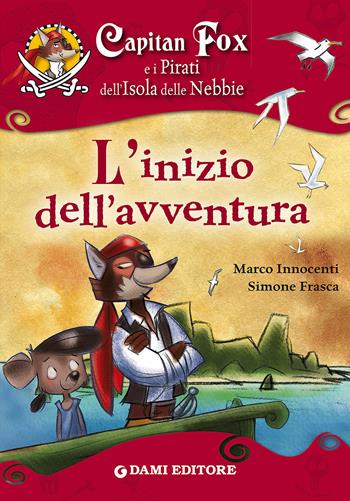 Capitan Fox
e i Pirati
dell'Isola delle Nebbie

L'inizio dell'avventura

Marco Innocenti
Simone Frasca

DAMI EDITORE